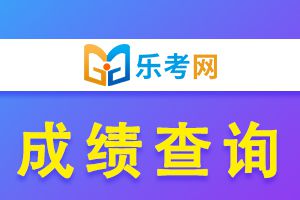 乐考网

成绩查询